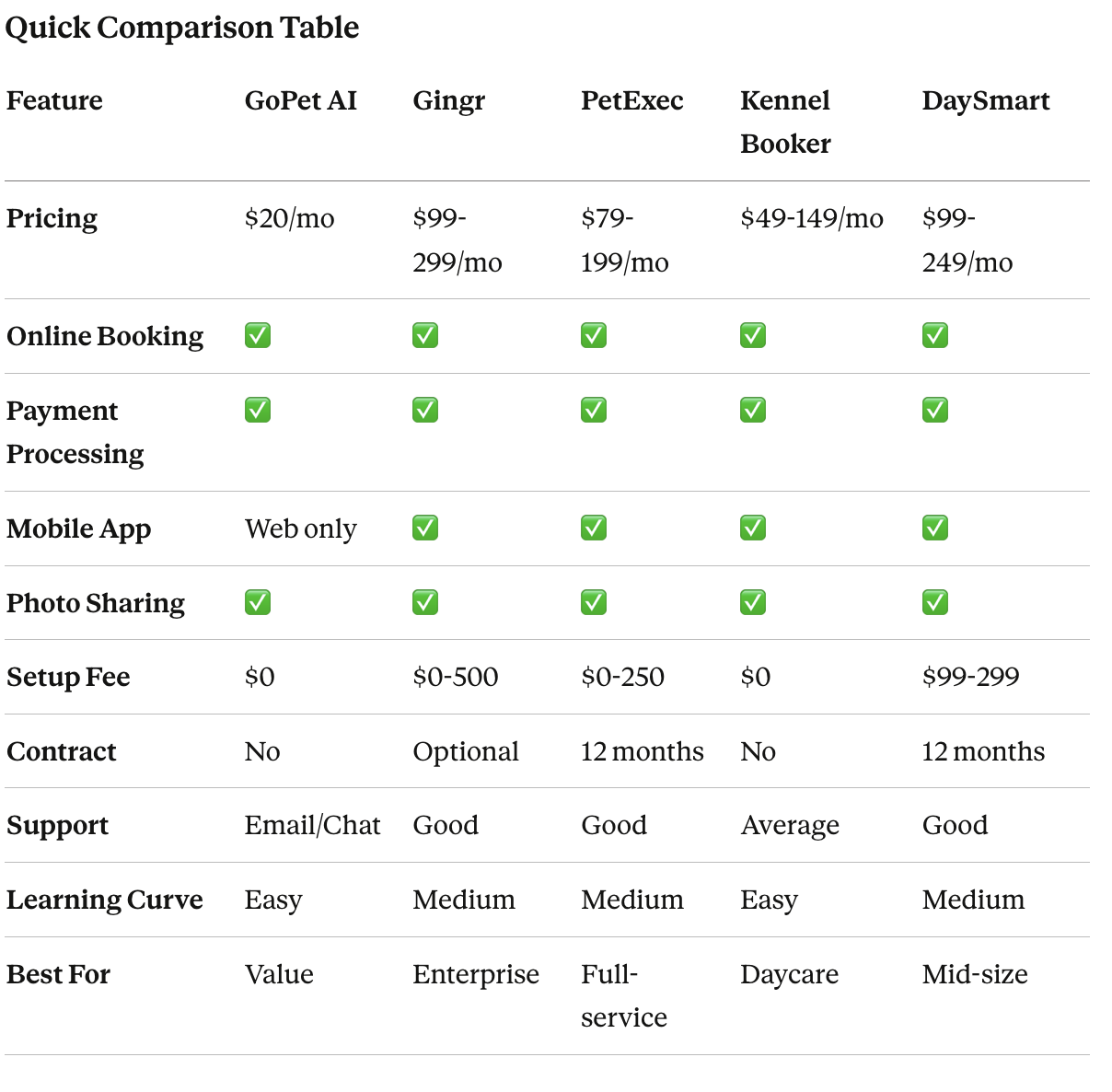 Quick Comparison Table

| Feature | GoPet AI | Gingr | PetExec | Kennel Booker | DaySmart |
|---|---|---|---|---|---|
| Pricing | \$20/mo | \$99-299/mo | \$79-199/mo | \$49-149/mo | \$99-249/mo |
| Online Booking | ✅ | ✅ | ✅ | ✅ | ✅ |
| Payment Processing | ✅ | ✅ | ✅ | ✅ | ✅ |
| Mobile App | Web only | ✅ | ✅ | ✅ | ✅ |
| Photo Sharing | ✅ | ✅ | ✅ | ✅ | ✅ |
| Setup Fee | \$0 | \$0-500 | \$0-250 | \$0 | \$99-299 |
| Contract | No | Optional | 12 months | No | 12 months |
| Support | Email/Chat | Good | Good | Average | Good |
| Learning Curve | Easy | Medium | Medium | Easy | Medium |
| Best For | Value | Enterprise | Full-service | Daycare | Mid-size |